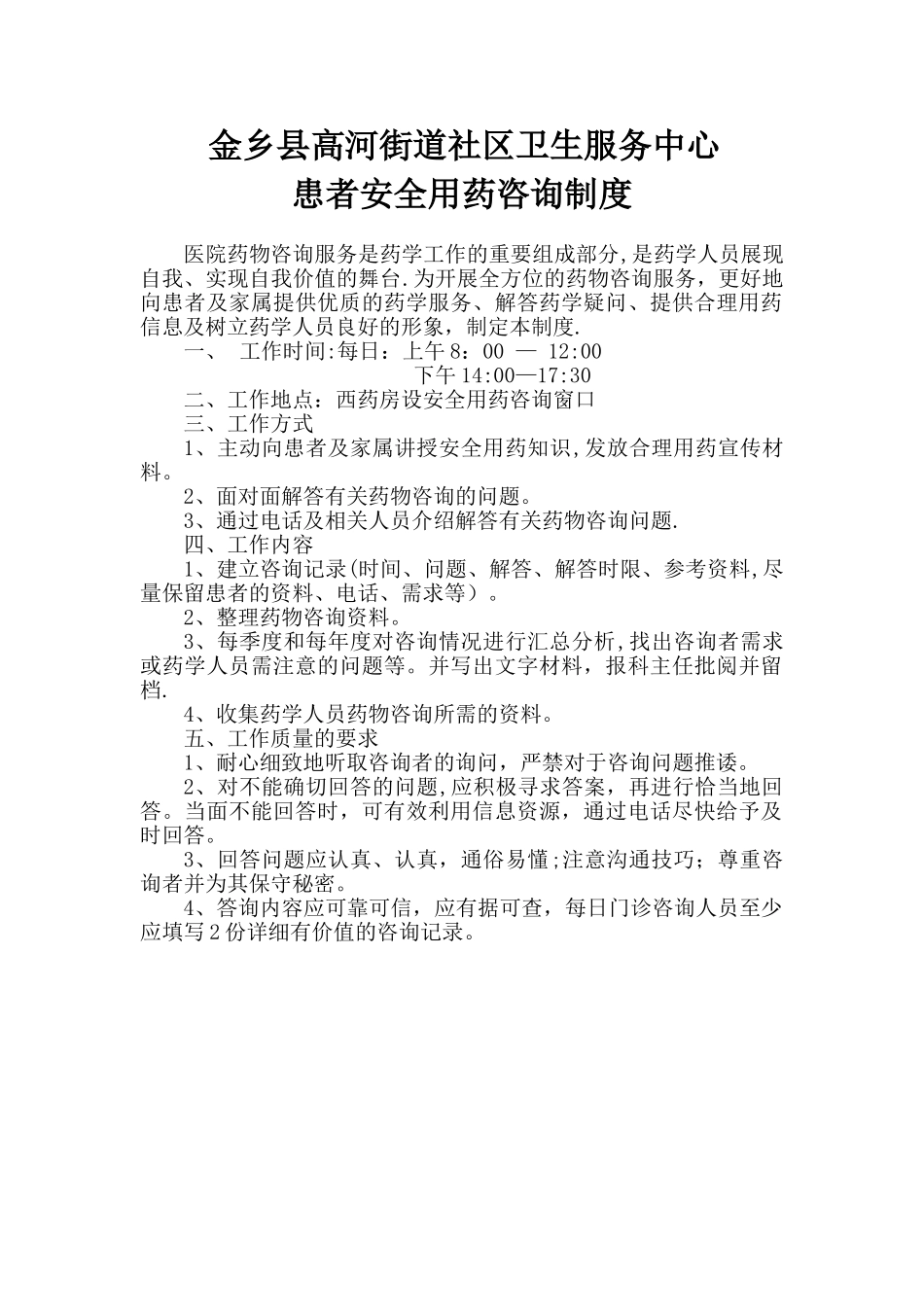 金乡县高河街道社区卫生服务中心
患者安全用药咨询制度

医院药物咨询服务是药学工作的重要组成部分,是药学人员展现自我、实现自我价值的舞台.为开展全方位的药物咨询服务，更好地向患者及家属提供优质的药学服务、解答药学疑问、提供合理用药信息及树立药学人员良好的形象，制定本制度.

一、 工作时间:每日：上午 8：00 — 12:00
下午 14:00—17:30

二、工作地点：西药房设安全用药咨询窗口

三、工作方式

1、主动向患者及家属讲授安全用药知识,发放合理用药宣传材料。

2、面对面解答有关药物咨询的问题。

3、通过电话及相关人员介绍解答有关药物咨询问题.

四、工作内容

1、建立咨询记录(时间、问题、解答、解答时限、参考资料,尽量保留患者的资料、电话、需求等）。

2、整理药物咨询资料。

3、每季度和每年度对咨询情况进行汇总分析,找出咨询者需求或药学人员需注意的问题等。并写出文字材料，报科主任批阅并留档.

4、收集药学人员药物咨询所需的资料。

五、工作质量的要求

1、耐心细致地听取咨询者的询问，严禁对于咨询问题推诿。

2、对不能确切回答的问题,应积极寻求答案，再进行恰当地回答。当面不能回答时，可有效利用信息资源，通过电话尽快给予及时回答。

3、回答问题应认真、认真，通俗易懂;注意沟通技巧；尊重咨询者并为其保守秘密。

4、答询内容应可靠可信，应有据可查，每日门诊咨询人员至少应填写 2 份详细有价值的咨询记录。